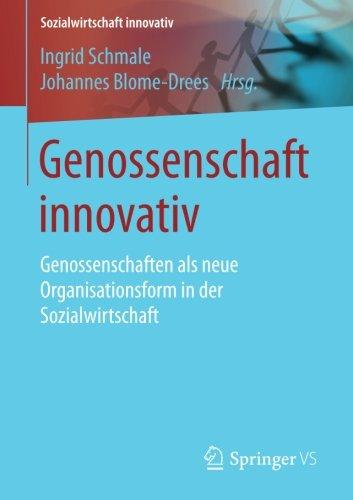 Sozialwirtschaft innovativ

Ingrid Schmale
Johannes Blome-Drees Hrsg.

Genossenschaft innovativ

Genossenschaften als neue Organisationsform in der Sozialwirtschaft

Springer VS